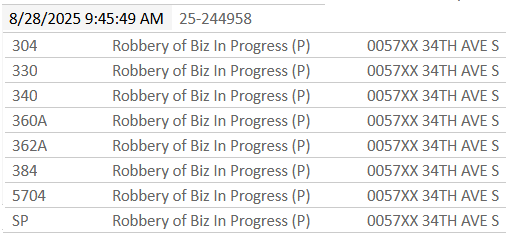 8/28/2025 9:45:49 AM 25-244958

| | | |
|---|---|---|
| 304 | Robbery of Biz In Progress (P) | 0057XX 34TH AVE S |
| 330 | Robbery of Biz In Progress (P) | 0057XX 34TH AVE S |
| 340 | Robbery of Biz In Progress (P) | 0057XX 34TH AVE S |
| 360A | Robbery of Biz In Progress (P) | 0057XX 34TH AVE S |
| 362A | Robbery of Biz In Progress (P) | 0057XX 34TH AVE S |
| 384 | Robbery of Biz In Progress (P) | 0057XX 34TH AVE S |
| 5704 | Robbery of Biz In Progress (P) | 0057XX 34TH AVE S |
| SP | Robbery of Biz In Progress (P) | 0057XX 34TH AVE S |